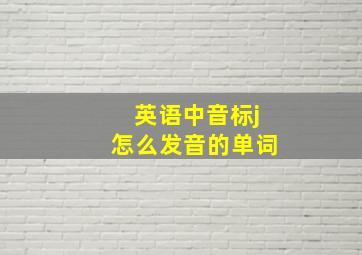 英语中音标j
怎么发音的单词